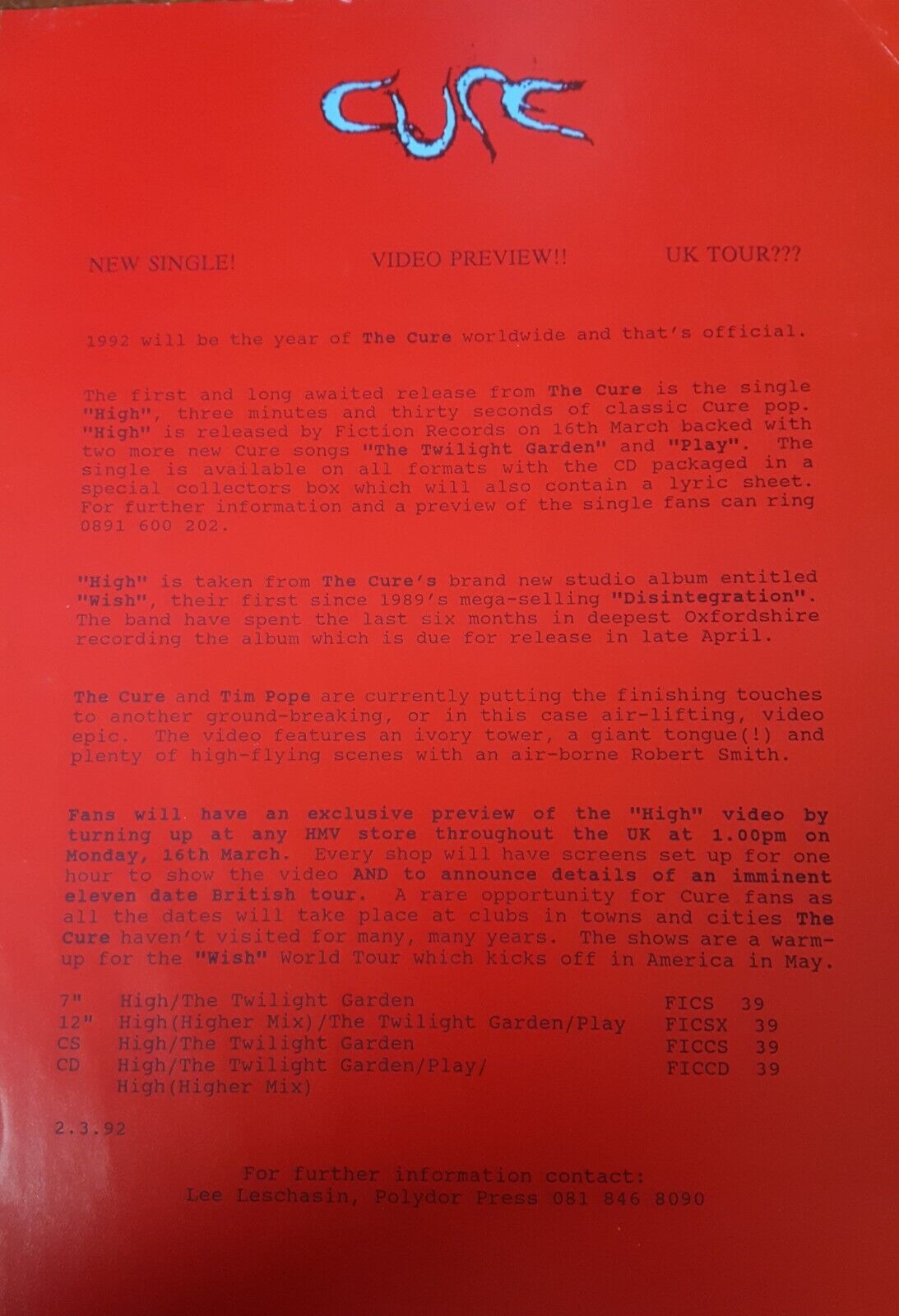 CURE

NEW SINGLE! VIDEO PREVIEW!! UK TOUR???

1992 will be the year of The Cure worldwide and that's official.

The first and long awaited release from The Cure is the single "High", three minutes and thirty seconds of classic Cure pop. "High" is released by Fiction Records on 16th March backed with two more new Cure songs "The Twilight Garden" and "Play". The single is available on all formats with the CD packaged in a special collectors box which will also contain a lyric sheet. For further information and a preview of the single fans can ring 0891 600 202.

"High" is taken from The Cure's brand new studio album entitled "Wish", their first since 1989's mega-selling "Disintegration". The band have spent the last six months in deepest Oxfordshire recording the album which is due for release in late April.

The Cure and Tim Pope are currently putting the finishing touches to another ground-breaking, or in this case air-lifting, video epic. The video features an ivory tower, a giant tongue(!) and plenty of high-flying scenes with an air-borne Robert Smith.

Fans will have an exclusive preview of the "High" video by turning up at any HMV store throughout the UK at 1.00pm on Monday, 16th March. Every shop will have screens set up for one hour to show the video AND to announce details of an imminent eleven date British tour. A rare opportunity for Cure fans as all the dates will take place at clubs in towns and cities The Cure haven't visited for many, many years. The shows are a warm-up for the "Wish" World Tour which kicks off in America in May.

7" High/The Twilight Garden FICS 39
12" High(Higher Mix)/The Twilight Garden/Play FICSX 39
CS High/The Twilight Garden FICCS 39
CD High/The Twilight Garden/Play/ High(Higher Mix) FICCD 39

2.3.92

For further information contact:
Lee Leschasin, Polydor Press 081 846 8090